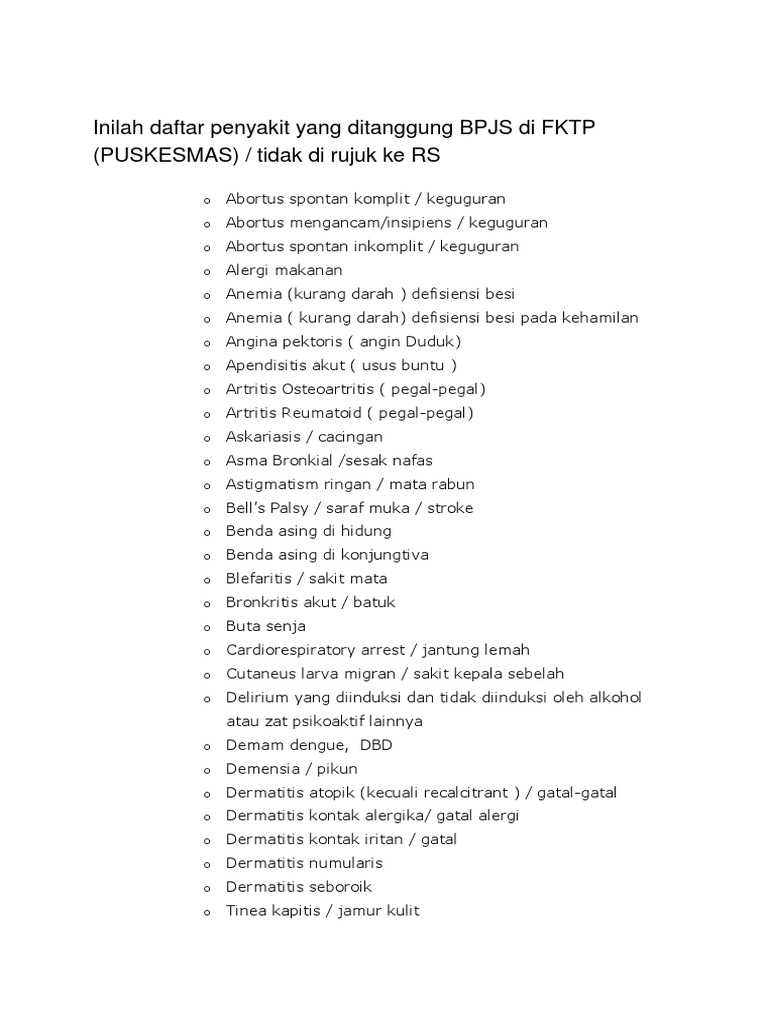 Inilah daftar penyakit yang ditanggung BPJS di FKTP (PUSKESMAS) / tidak di rujuk ke RS

o Abortus spontan komplit / keguguran
o Abortus mengancam/insipiens / keguguran
o Abortus spontan inkomplit / keguguran
o Alergi makanan
o Anemia (kurang darah ) defisiensi besi
o Anemia ( kurang darah) defisiensi besi pada kehamilan
o Angina pektoris ( angin Duduk)
o Apendisitis akut ( usus buntu )
o Artritis Osteoartritis ( pegal-pegal)
o Artritis Reumatoid ( pegal-pegal)
o Askariasis / cacingan
o Asma Bronkial /sesak nafas
o Astigmatism ringan / mata rabun
o Bell's Palsy / saraf muka / stroke
o Benda asing di hidung
o Benda asing di konjungtiva
o Blefaritis / sakit mata
o Bronkritis akut / batuk
o Buta senja
o Cardiorespiratory arrest / jantung lemah
o Cutaneus larva migran / sakit kepala sebelah
o Delirium yang diinduksi dan tidak diinduksi oleh alkohol atau zat psikoaktif lainnya
o Demam dengue, DBD
o Demensia / pikun
o Dermatitis atopik (kecuali recalcitrant ) / gatal-gatal
o Dermatitis kontak alergika/ gatal alergi
o Dermatitis kontak iritan / gatal
o Dermatitis numularis
o Dermatitis seboroik
o Tinea kapitis / jamur kulit